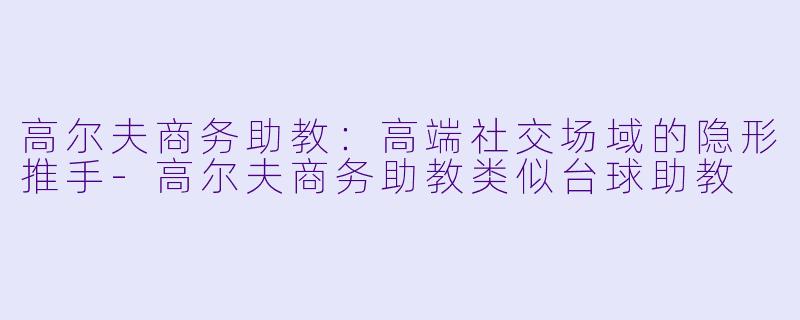 高尔夫商务助教：高端社交场域的隐形推手- 高尔夫商务助教类似台球助教